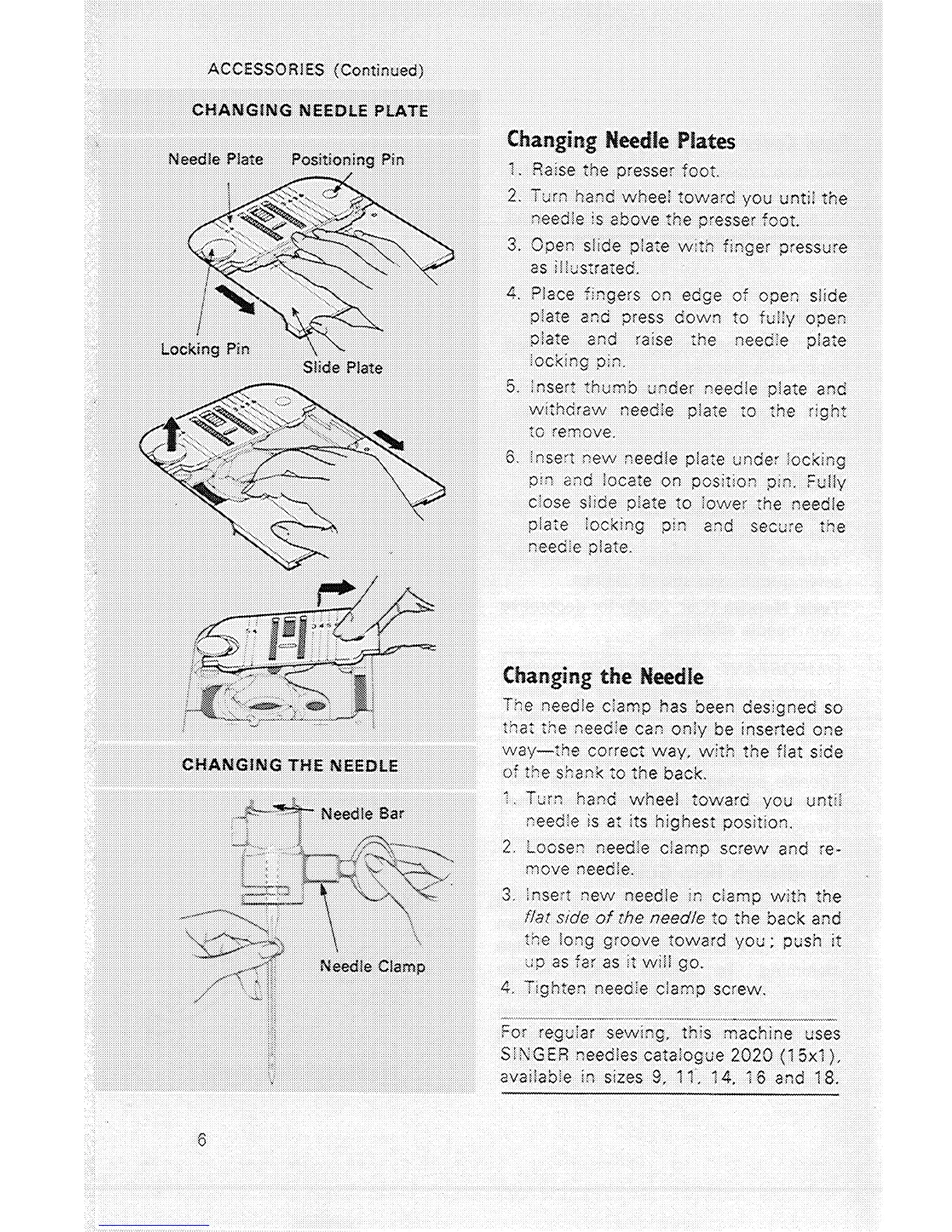 ACCESSORIES (Continued)

CHANGING NEEDLE PLATE

Needle Plate Positioning Pin

Locking Pin

Slide Plate

CHANGING THE NEEDLE

Needle Bar

Needle Clamp

Changing Needle Plates

1. Raise the presser foot.
2. Turn hand wheel toward you until the needle is above the presser foot.
3. Open slide plate with finger pressure as illustrated.
4. Place fingers on edge of open slide plate and press down to fully open plate and raise the needle plate locking pin.
5. Insert thumb under needle plate and withdraw needle plate to the right to remove.
6. Insert new needle plate under locking pin and locate on position pin. Fully close slide plate to lower the needle plate locking pin and secure the needle plate.

Changing the Needle

The needle clamp has been designed so that the needle can only be inserted one way—the correct way, with the flat side of the shank to the back.

1. Turn hand wheel toward you until needle is at its highest position.
2. Loosen needle clamp screw and remove needle.
3. Insert new needle in clamp with the flat side of the needle to the back and the long groove toward you; push it up as far as it will go.
4. Tighten needle clamp screw.

For regular sewing, this machine uses SINGER needles catalogue 2020 (15x1), available in sizes 9, 11, 14, 16 and 18.

6